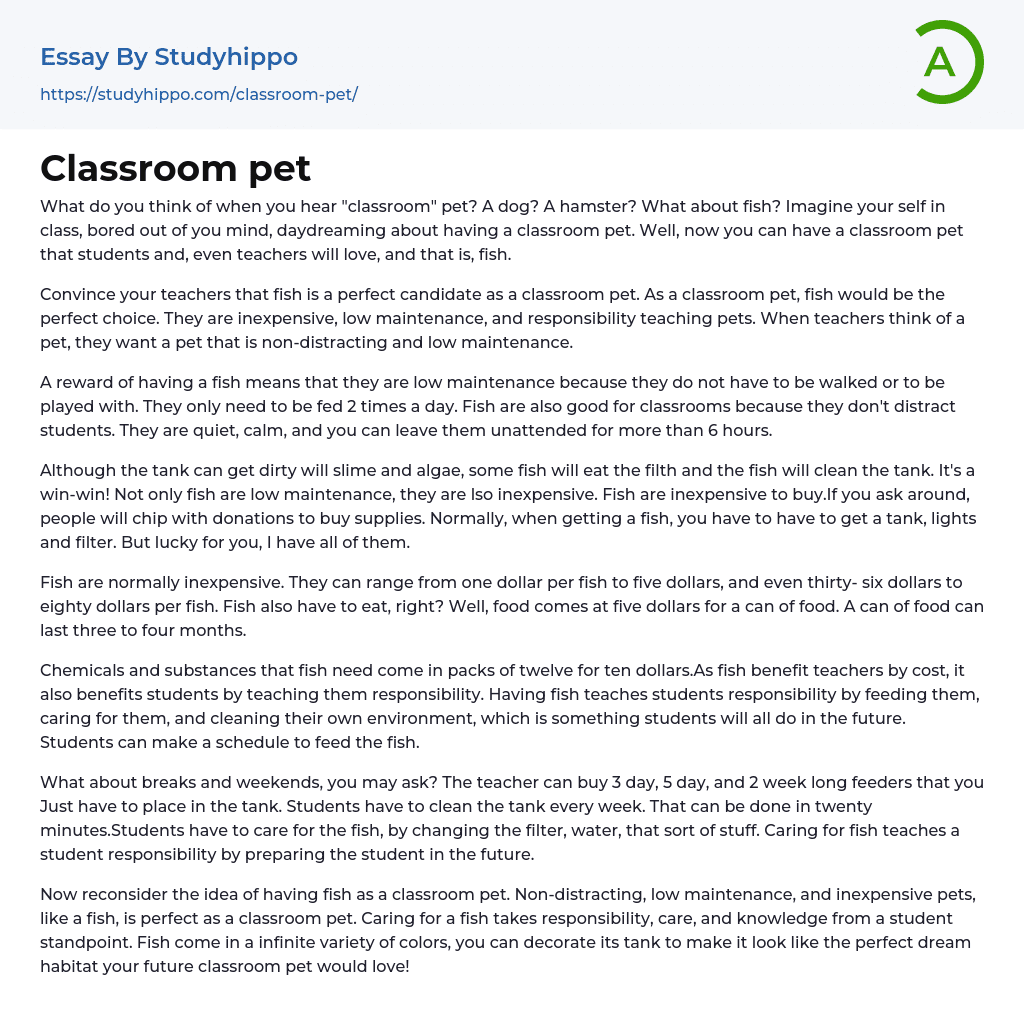 Essay By Studyhippo
https://studyhippo.com/classroom-pet/

A

Classroom pet

What do you think of when you hear "classroom" pet? A dog? A hamster? What about fish? Imagine your self in class, bored out of you mind, daydreaming about having a classroom pet. Well, now you can have a classroom pet that students and, even teachers will love, and that is, fish.

Convince your teachers that fish is a perfect candidate as a classroom pet. As a classroom pet, fish would be the perfect choice. They are inexpensive, low maintenance, and responsibility teaching pets. When teachers think of a pet, they want a pet that is non-distracting and low maintenance.

A reward of having a fish means that they are low maintenance because they do not have to be walked or to be played with. They only need to be fed 2 times a day. Fish are also good for classrooms because they don't distract students. They are quiet, calm, and you can leave them unattended for more than 6 hours.

Although the tank can get dirty will slime and algae, some fish will eat the filth and the fish will clean the tank. It's a win-win! Not only fish are low maintenance, they are lso inexpensive. Fish are inexpensive to buy.If you ask around, people will chip with donations to buy supplies. Normally, when getting a fish, you have to have to get a tank, lights and filter. But lucky for you, I have all of them.

Fish are normally inexpensive. They can range from one dollar per fish to five dollars, and even thirty- six dollars to eighty dollars per fish. Fish also have to eat, right? Well, food comes at five dollars for a can of food. A can of food can last three to four months.

Chemicals and substances that fish need come in packs of twelve for ten dollars.As fish benefit teachers by cost, it also benefits students by teaching them responsibility. Having fish teaches students responsibility by feeding them, caring for them, and cleaning their own environment, which is something students will all do in the future. Students can make a schedule to feed the fish.

What about breaks and weekends, you may ask? The teacher can buy 3 day, 5 day, and 2 week long feeders that you Just have to place in the tank. Students have to clean the tank every week. That can be done in twenty minutes.Students have to care for the fish, by changing the filter, water, that sort of stuff. Caring for fish teaches a student responsibility by preparing the student in the future.

Now reconsider the idea of having fish as a classroom pet. Non-distracting, low maintenance, and inexpensive pets, like a fish, is perfect as a classroom pet. Caring for a fish takes responsibility, care, and knowledge from a student standpoint. Fish come in a infinite variety of colors, you can decorate its tank to make it look like the perfect dream habitat your future classroom pet would love!